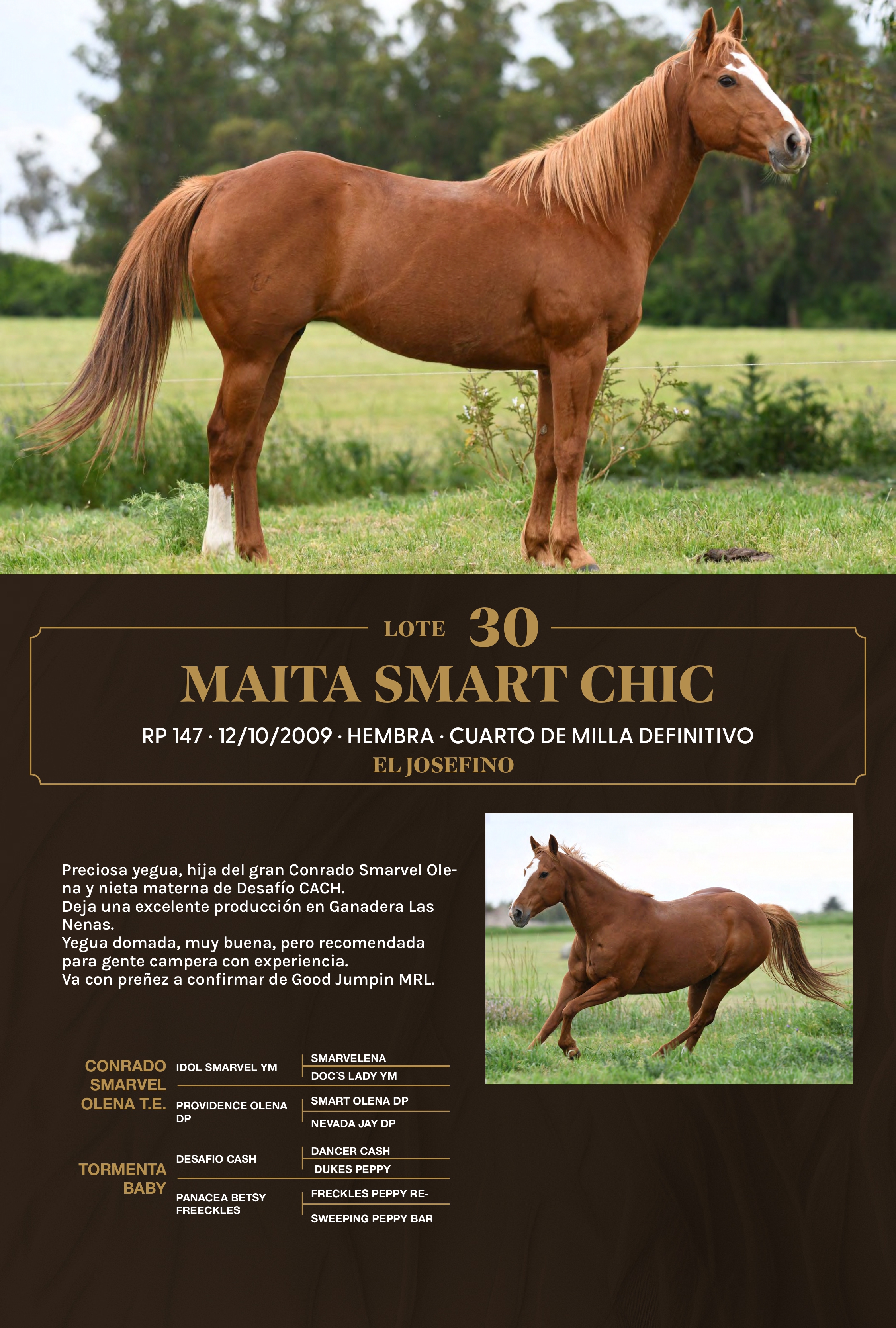 LOTE 30

MAITA SMART CHIC

RP 147 · 12/10/2009 · HEMBRA · CUARTO DE MILLA DEFINITIVO

EL JOSEFINO

Preciosa yegua, hija del gran Conrado Smarvel Olena y nieta materna de Desafío CACH.
Deja una excelente producción en Ganadera Las Nenas.
Yegua domada, muy buena, pero recomendada para gente campera con experiencia.
Va con preñez a confirmar de Good Jumpin MRL.

CONRADO SMARVEL OLENA T.E.

IDOL SMARVEL YM

SMARVELENA

DOC´S LADY YM

PROVIDENCE OLENA DP

SMART OLENA DP

NEVADA JAY DP

TORMENTA BABY

DESAFIO CASH

DANCER CASH

DUKES PEPPY

PANACEA BETSY FREECKLES

FRECKLES PEPPY RE-

SWEEPING PEPPY BAR